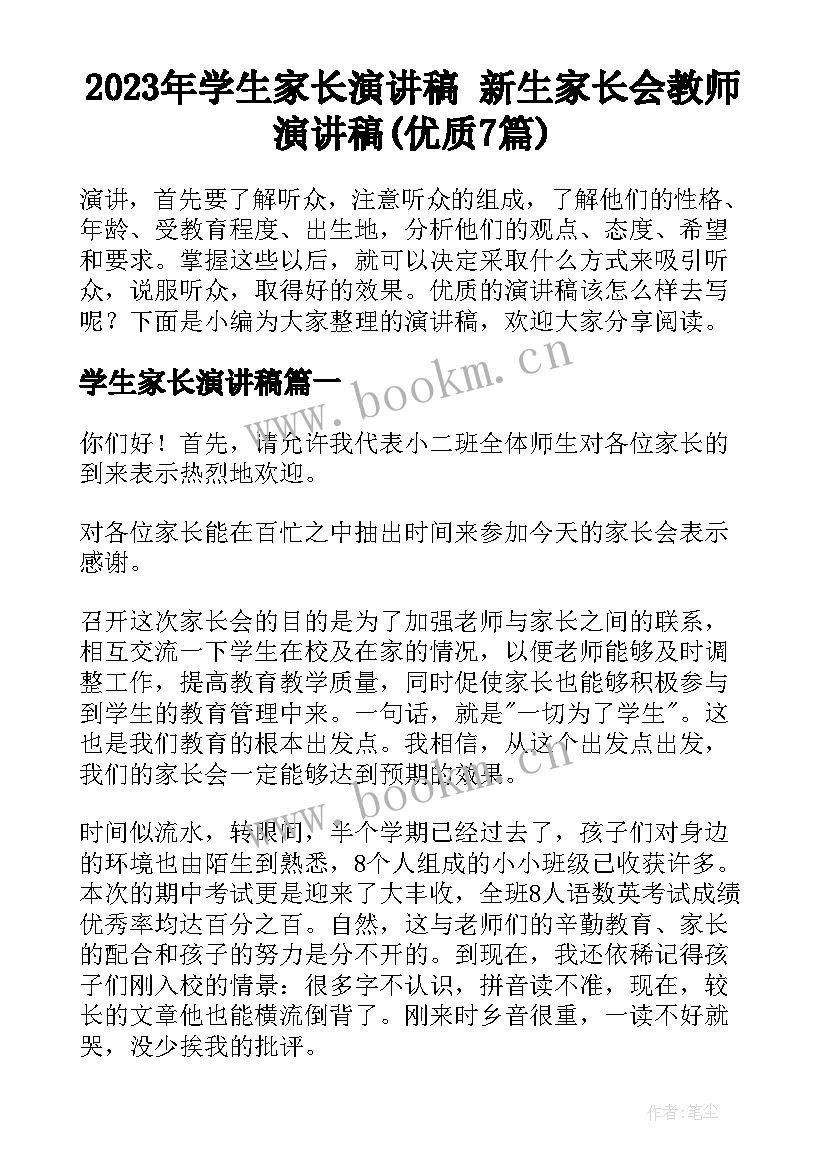 2023年学生家长演讲稿 新生家长会教师演讲稿(优质7篇)

演讲，首先要了解听众，注意听众的组成，了解他们的性格、年龄、受教育程度、出生地，分析他们的观点、态度、希望和要求。掌握这些以后，就可以决定采取什么方式来吸引听众，说服听众，取得好的效果。优质的演讲稿该怎么样去写呢？下面是小编为大家整理的演讲稿，欢迎大家分享阅读。

学生家长演讲稿篇一

你们好！首先，请允许我代表小二班全体师生对各位家长的到来表示热烈地欢迎。

对各位家长能在百忙之中抽出时间来参加今天的家长会表示感谢。

召开这次家长会的目的是为了加强老师与家长之间的联系，相互交流一下学生在校及在家的情况，以便老师能够及时调整工作，提高教育教学质量，同时促使家长也能够积极参与到学生的教育管理中来。一句话，就是"一切为了学生"。这也是我们教育的根本出发点。我相信，从这个出发点出发，我们的家长会一定能够达到预期的效果。

时间似流水，转眼间，半个学期已经过去了，孩子们对身边的环境也由陌生到熟悉，8个人组成的小小班级已收获许多。本次的期中考试更是迎来了大丰收，全班8人语数英考试成绩优秀率均达百分之百。自然，这与老师们的辛勤教育、家长的配合和孩子的努力是分不开的。到现在，我还依稀记得孩子们刚入校的情景：很多字不认识，拼音读不准，现在，较长的文章他也能横流倒背了。刚来时乡音很重，一读不好就哭，没少挨我的批评。

www.bookm.cn

www.bookm.cn

作者:笔尘